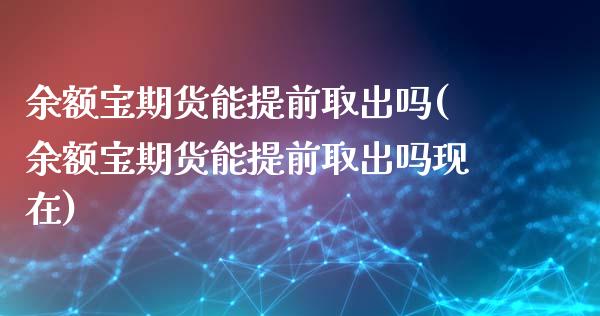 余额宝期货能提前取出吗(余额宝期货能提前取出吗现在)